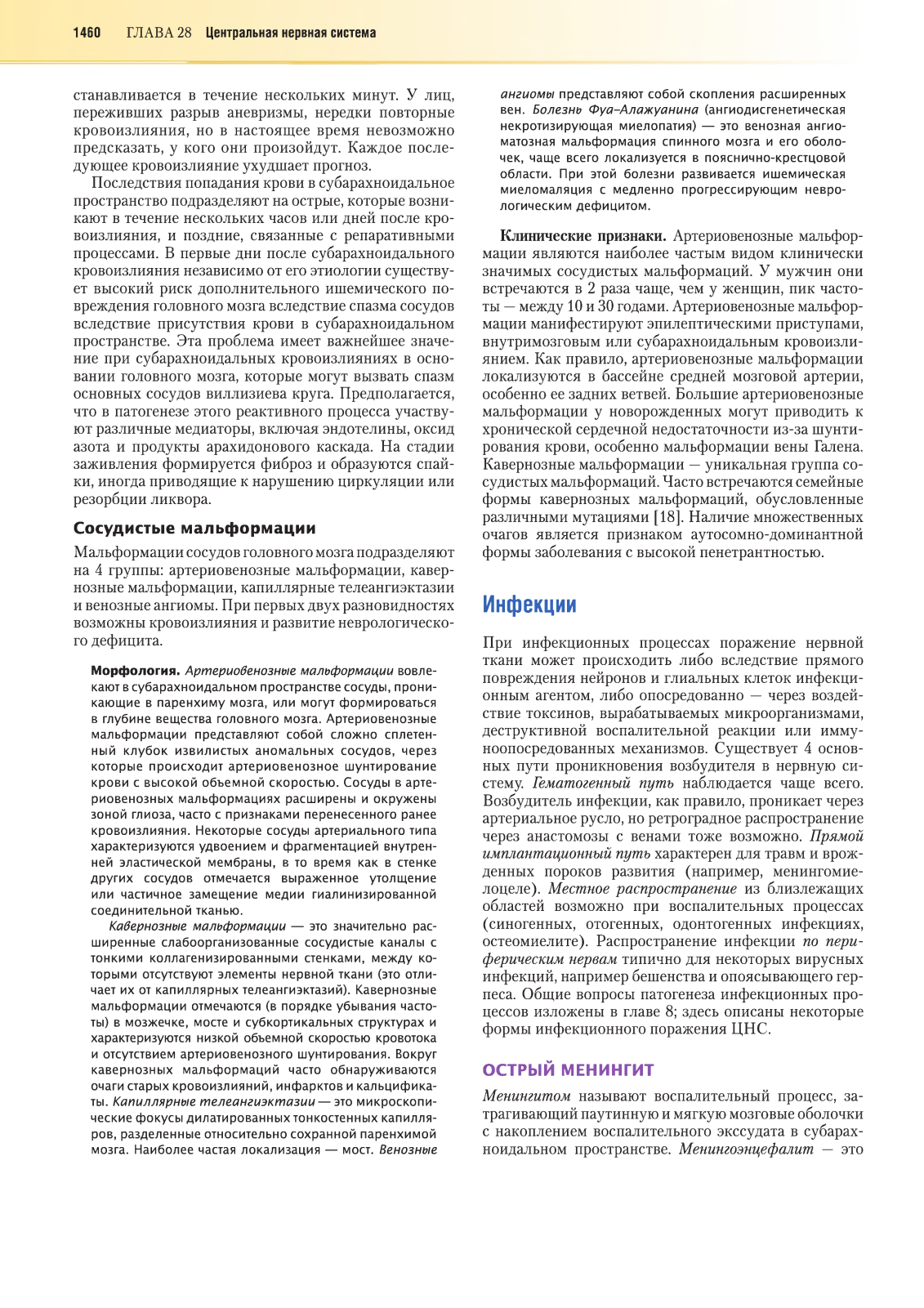 1460 ГЛАВА 28 Центральная нервная система

станавливается в течение нескольких минут. У лиц, переживших разрыв аневризмы, нередки повторные кровоизлияния, но в настоящее время невозможно предсказать, у кого они произойдут. Каждое последующее кровоизлияние ухудшает прогноз.

Последствия попадания крови в субарахноидальное пространство подразделяют на острые, которые возникают в течение нескольких часов или дней после кровоизлияния, и поздние, связанные с репаративными процессами. В первые дни после субарахноидального кровоизлияния независимо от его этиологии существует высокий риск дополнительного ишемического повреждения головного мозга вследствие спазма сосудов вследствие присутствия крови в субарахноидальном пространстве. Эта проблема имеет важнейшее значение при субарахноидальных кровоизлияниях в основании головного мозга, которые могут вызвать спазм основных сосудов виллизиева круга. Предполагается, что в патогенезе этого реактивного процесса участвуют различные медиаторы, включая эндотелины, оксид азота и продукты арахидонового каскада. На стадии заживления формируется фиброз и образуются спайки, иногда приводящие к нарушению циркуляции или резорбции ликвора.

Сосудистые мальформации

Мальформации сосудов головного мозга подразделяют на 4 группы: артериовенозные мальформации, кавернозные мальформации, капиллярные телеангиэктазии и венозные ангиомы. При первых двух разновидностях возможны кровоизлияния и развитие неврологического дефицита.

Морфология. Артериовенозные мальформации вовлекают в субарахноидальном пространстве сосуды, проникающие в паренхиму мозга, или могут формироваться в глубине вещества головного мозга. Артериовенозные мальформации представляют собой сложно сплетенный клубок извилистых аномальных сосудов, через которые происходит артериовенозное шунтирование крови с высокой объемной скоростью. Сосуды в артериовенозных мальформациях расширены и окружены зоной глиоза, часто с признаками перенесенного ранее кровоизлияния. Некоторые сосуды артериального типа характеризуются удвоением и фрагментацией внутренней эластической мембраны, в то время как в стенке других сосудов отмечается выраженное утолщение или частичное замещение медии гиалинизированной соединительной тканью.

Кавернозные мальформации — это значительно расширенные слабоорганизованные сосудистые каналы с тонкими коллагенизированными стенками, между которыми отсутствуют элементы нервной ткани (это отличает их от капиллярных телеангиэктазий). Кавернозные мальформации отмечаются (в порядке убывания частоты) в мозжечке, мосте и субкортикальных структурах и характеризуются низкой объемной скоростью кровотока и отсутствием артериовенозного шунтирования. Вокруг кавернозных мальформаций часто обнаруживаются очаги старых кровоизлияний, инфарктов и кальцификаты. Капиллярные телеангиэктазии — это микроскопические фокусы дилатированных тонкостенных капилляров, разделенные относительно сохранной паренхимой мозга. Наиболее частая локализация — мост. Венозные ангиомы представляют собой скопления расширенных вен. Болезнь Фуа–Алажуанина (ангиодисгенетическая некротизирующая миелопатия) — это венозная ангиоматозная мальформация спинного мозга и его оболочек, чаще всего локализуется в пояснично-крестцовой области. При этой болезни развивается ишемическая миеломаляция с медленно прогрессирующим неврологическим дефицитом.

Клинические признаки. Артериовенозные мальформации являются наиболее частым видом клинически значимых сосудистых мальформаций. У мужчин они встречаются в 2 раза чаще, чем у женщин, пик частоты — между 10 и 30 годами. Артериовенозные мальформации манифестируют эпилептическими приступами, внутримозговым или субарахноидальным кровоизлиянием. Как правило, артериовенозные мальформации локализуются в бассейне средней мозговой артерии, особенно ее задних ветвей. Большие артериовенозные мальформации у новорожденных могут приводить к хронической сердечной недостаточности из-за шунтирования крови, особенно мальформации вены Галена. Кавернозные мальформации — уникальная группа сосудистых мальформаций. Часто встречаются семейные формы кавернозных мальформаций, обусловленные различными мутациями [18]. Наличие множественных очагов является признаком аутосомно-доминантной формы заболевания с высокой пенетрантностью.

Инфекции

При инфекционных процессах поражение нервной ткани может происходить либо вследствие прямого повреждения нейронов и глиальных клеток инфекционным агентом, либо опосредованно — через воздействие токсинов, вырабатываемых микроорганизмами, деструктивной воспалительной реакции или иммуноопосредованных механизмов. Существует 4 основных пути проникновения возбудителя в нервную систему. Гематогенный путь наблюдается чаще всего. Возбудитель инфекции, как правило, проникает через артериальное русло, но ретроградное распространение через анастомозы с венами тоже возможно. Прямой имплантационный путь характерен для травм и врожденных пороков развития (например, менингомиелоцеле). Местное распространение из близлежащих областей возможно при воспалительных процессах (синогенных, отогенных, одонтогенных инфекциях, остеомиелите). Распространение инфекции по периферическим нервам типично для некоторых вирусных инфекций, например бешенства и опоясывающего герпеса. Общие вопросы патогенеза инфекционных процессов изложены в главе 8; здесь описаны некоторые формы инфекционного поражения ЦНС.

ОСТРЫЙ МЕНИНГИТ

Менингитом называют воспалительный процесс, затрагивающий паутинную и мягкую мозговые оболочки с накоплением воспалительного экссудата в субарахноидальном пространстве. Менингоэнцефалит — это